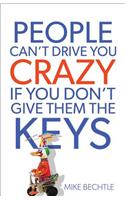 PEOPLE
CAN'T DRIVE YOU
CRAZY
IF YOU DON'T
GIVE THEM THE
KEYS

MIKE BECHTLE